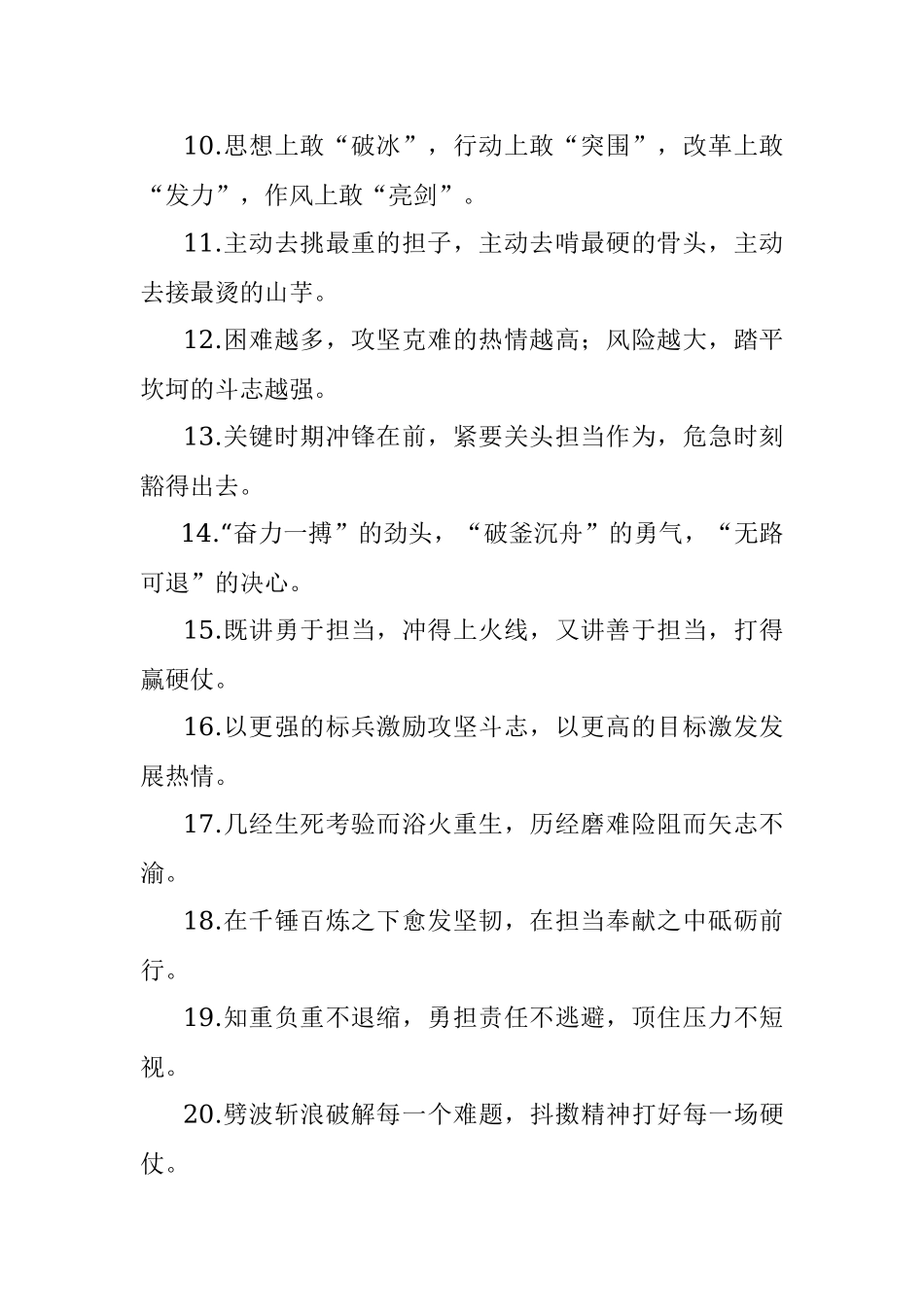 10.思想上敢“破冰”，行动上敢“突围”，改革上敢“发力”，作风上敢“亮剑”。

11.主动去挑最重的担子，主动去啃最硬的骨头，主动去接最烫的山芋。

12.困难越多，攻坚克难的热情越高；风险越大，踏平坎坷的斗志越强。

13.关键时期冲锋在前，紧要关头担当作为，危急时刻豁得出去。

14.“奋力一搏”的劲头，“破釜沉舟”的勇气，“无路可退”的决心。

15.既讲勇于担当，冲得上火线，又讲善于担当，打得赢硬仗。

16.以更强的标兵激励攻坚斗志，以更高的目标激发发展热情。

17.几经生死考验而浴火重生，历经磨难险阻而矢志不渝。

18.在千锤百炼之下愈发坚韧，在担当奉献之中砥砺前行。

19.知重负重不退缩，勇担责任不逃避，顶住压力不短视。

20.劈波斩浪破解每一个难题，抖擞精神打好每一场硬仗。